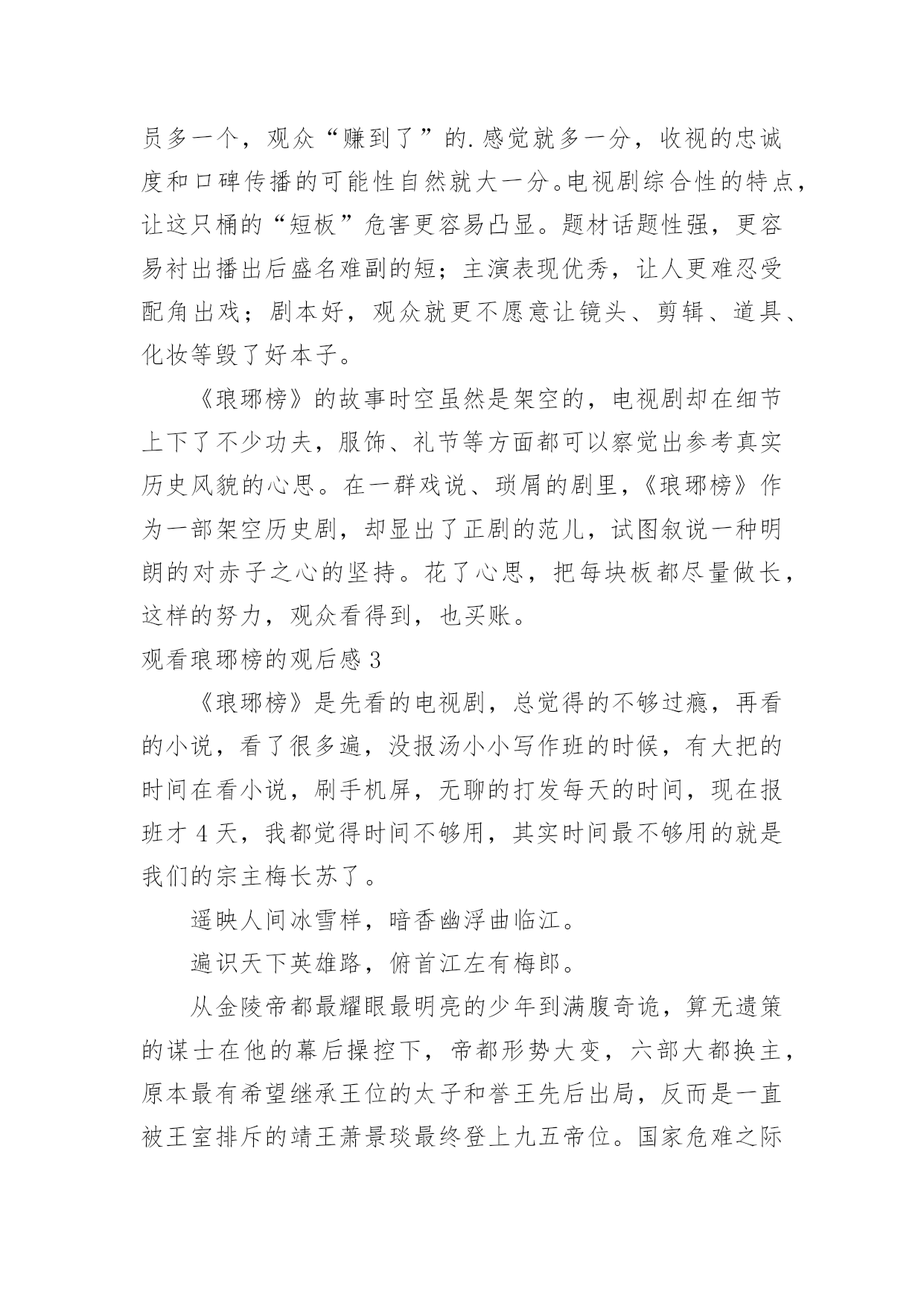 员多一个，观众“赚到了”的.感觉就多一分，收视的忠诚度和口碑传播的可能性自然就大一分。电视剧综合性的特点，让这只桶的“短板”危害更容易凸显。题材话题性强，更容易衬出播出后盛名难副的短；主演表现优秀，让人更难忍受配角出戏；剧本好，观众就更不愿意让镜头、剪辑、道具、化妆等毁了好本子。

《琅琊榜》的故事时空虽然是架空的，电视剧却在细节上下了不少功夫，服饰、礼节等方面都可以察觉出参考真实历史风貌的心思。在一群戏说、琐屑的剧里，《琅琊榜》作为一部架空历史剧，却显出了正剧的范儿，试图叙说一种明朗的对赤子之心的坚持。花了心思，把每块板都尽量做长，这样的努力，观众看得到，也买账。

观看琅琊榜的观后感 3

《琅琊榜》是先看的电视剧，总觉得的不够过瘾，再看的小说，看了很多遍，没报汤小小写作班的时候，有大把的时间在看小说，刷手机屏，无聊的打发每天的时间，现在报班才 4 天，我都觉得时间不够用，其实时间最不够用的就是我们的宗主梅长苏了。

遥映人间冰雪样，暗香幽浮曲临江。

遍识天下英雄路，俯首江左有梅郎。

从金陵帝都最耀眼最明亮的少年到满腹奇诡，算无遗策的谋士在他的幕后操控下，帝都形势大变，六部大都换主，原本最有希望继承王位的太子和誉王先后出局，反而是一直被王室排斥的靖王萧景琰最终登上九五帝位。国家危难之际